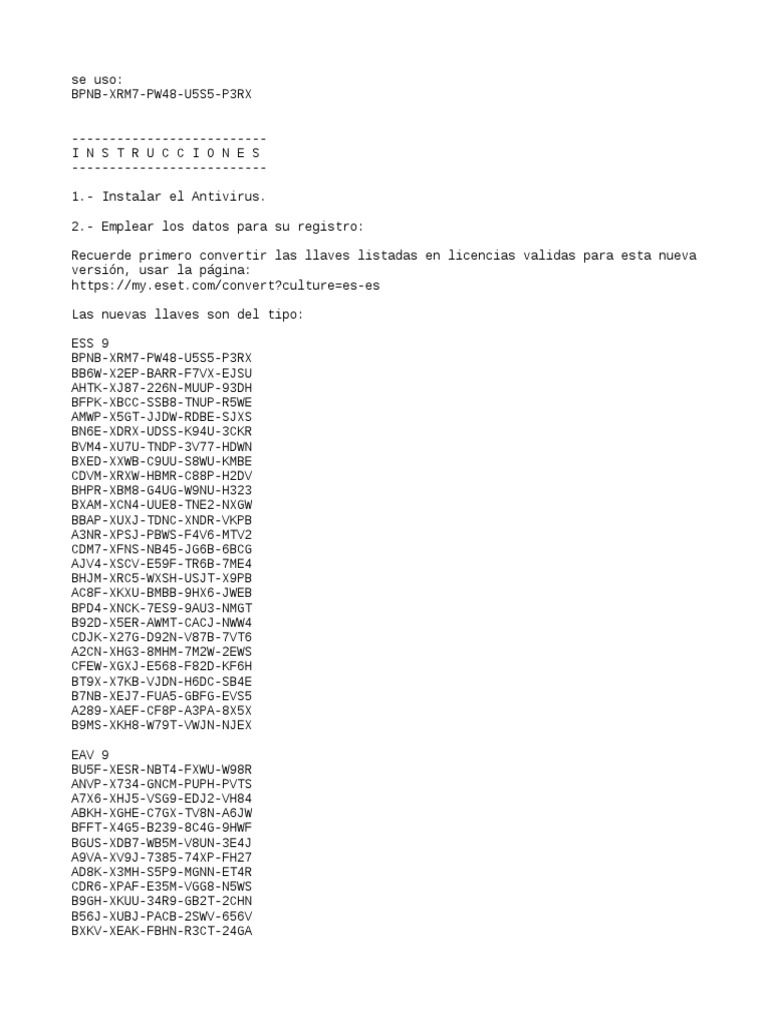 se uso:
BPNB-XRM7-PW48-U5S5-P3RX

--------------------------
I N S T R U C C I O N E S
--------------------------

1.- Instalar el Antivirus.

2.- Emplear los datos para su registro:

Recuerde primero convertir las llaves listadas en licencias validas para esta nueva versión, usar la página:
https://my.eset.com/convert?culture=es-es

Las nuevas llaves son del tipo:

ESS 9
BPNB-XRM7-PW48-U5S5-P3RX
BB6W-X2EP-BARR-F7VX-EJSU
AHTK-XJ87-226N-MUUP-93DH
BFPK-XBCC-SSB8-TNUP-R5WE
AMWP-X5GT-JJDW-RDBE-SJXS
BN6E-XDRX-UDSS-K94U-3CKR
BVM4-XU7U-TNDP-3V77-HDWN
BXED-XXWB-C9UU-S8WU-KMBE
CDVM-XRXW-HBMR-C88P-H2DV
BHPR-XBM8-G4UG-W9NU-H323
BXAM-XCN4-UUE8-TNE2-NXGW
BBAP-XUXJ-TDNC-XNDR-VKPB
A3NR-XPSJ-PBWS-F4V6-MTV2
CDM7-XFNS-NB45-JG6B-6BCG
AJV4-XSCV-E59F-TR6B-7ME4
BHJM-XRC5-WXSH-USJT-X9PB
AC8F-XKXU-BMBB-9HX6-JWEB
BPD4-XNCK-7ES9-9AU3-NMGT
B92D-X5ER-AWMT-CACJ-NWW4
CDJK-X27G-D92N-V87B-7VT6
A2CN-XHG3-8MHM-7M2W-2EWS
CFEW-XGXJ-E568-F82D-KF6H
BT9X-X7KB-VJDN-H6DC-SB4E
B7NB-XEJ7-FUA5-GBFG-EVS5
A289-XAEF-CF8P-A3PA-8X5X
B9MS-XKH8-W79T-VWJN-NJEX

EAV 9
BU5F-XESR-NBT4-FXWU-W98R
ANVP-X734-GNCM-PUPH-PVTS
A7X6-XHJ5-VSG9-EDJ2-VH84
ABKH-XGHE-C7GX-TV8N-A6JW
BFFT-X4G5-B239-8C4G-9HWF
BGUS-XDB7-WB5M-V8UN-3E4J
A9VA-XV9J-7385-74XP-FH27
AD8K-X3MH-S5P9-MGNN-ET4R
CDR6-XPAF-E35M-VGG8-N5WS
B9GH-XKUU-34R9-GB2T-2CHN
B56J-XUBJ-PACB-2SWV-656V
BXKV-XEAK-FBHN-R3CT-24GA